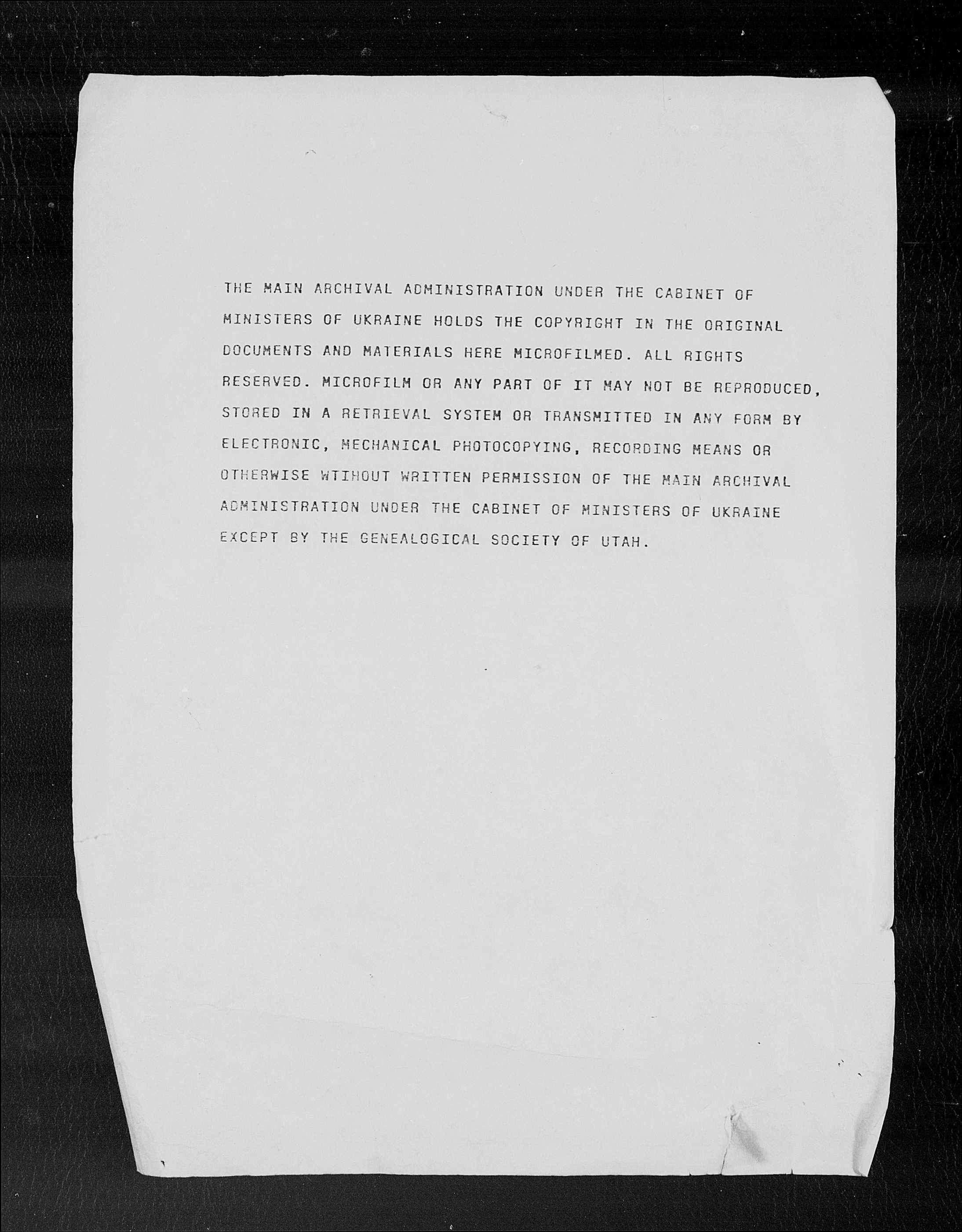 THE MAIN ARCHIVAL ADMINISTRATION UNDER THE CABINET OF MINISTERS OF UKRAINE HOLDS THE COPYRIGHT IN THE ORIGINAL DOCUMENTS AND MATERIALS HERE MICROFILMED. ALL RIGHTS RESERVED. MICROFILM OR ANY PART OF IT MAY NOT BE REPRODUCED, STORED IN A RETRIEVAL SYSTEM OR TRANSMITTED IN ANY FORM BY ELECTRONIC, MECHANICAL PHOTOCOPYING, RECORDING MEANS OR OTHERWISE WTIHOUT WRITTEN PERMISSION OF THE MAIN ARCHIVAL ADMINISTRATION UNDER THE CABINET OF MINISTERS OF UKRAINE EXCEPT BY THE GENEALOGICAL SOCIETY OF UTAH.